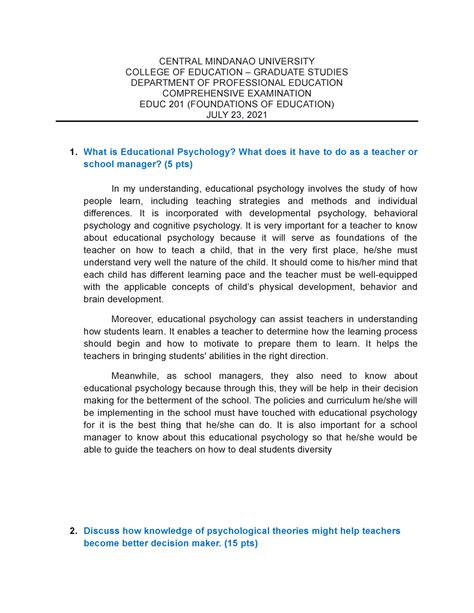 CENTRAL MINDANAO UNIVERSITY
COLLEGE OF EDUCATION – GRADUATE STUDIES
DEPARTMENT OF PROFESSIONAL EDUCATION
COMPREHENSIVE EXAMINATION
EDUC 201 (FOUNDATIONS OF EDUCATION)
JULY 23, 2021

1. What is Educational Psychology? What does it have to do as a teacher or school manager? (5 pts)

In my understanding, educational psychology involves the study of how people learn, including teaching strategies and methods and individual differences. It is incorporated with developmental psychology, behavioral psychology and cognitive psychology. It is very important for a teacher to know about educational psychology because it will serve as foundations of the teacher on how to teach a child, that in the very first place, he/she must understand very well the nature of the child. It should come to his/her mind that each child has different learning pace and the teacher must be well-equipped with the applicable concepts of child's physical development, behavior and brain development.

Moreover, educational psychology can assist teachers in understanding how students learn. It enables a teacher to determine how the learning process should begin and how to motivate to prepare them to learn. It helps the teachers in bringing students' abilities in the right direction.

Meanwhile, as school managers, they also need to know about educational psychology because through this, they will be help in their decision making for the betterment of the school. The policies and curriculum he/she will be implementing in the school must have touched with educational psychology for it is the best thing that he/she can do. It is also important for a school manager to know about this educational psychology so that he/she would be able to guide the teachers on how to deal students diversity

2. Discuss how knowledge of psychological theories might help teachers become better decision maker. (15 pts)